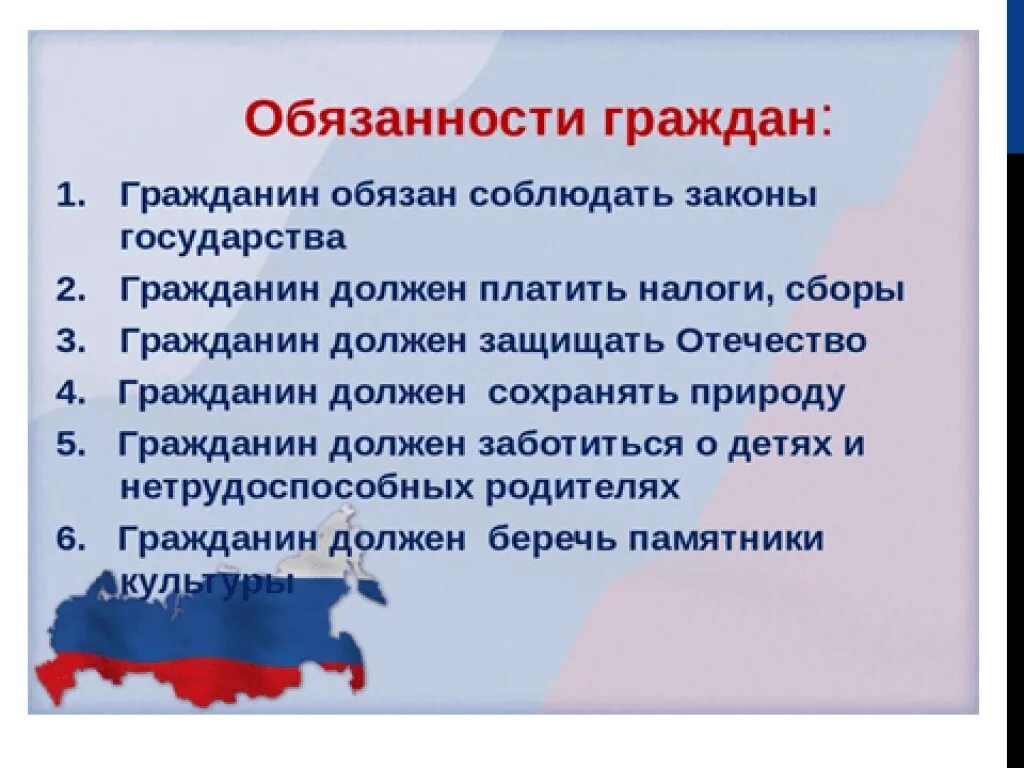 Обязанности граждан:

1. Гражданин обязан соблюдать законы государства
2. Гражданин должен платить налоги, сборы
3. Гражданин должен защищать Отечество
4. Гражданин должен сохранять природу
5. Гражданин должен заботиться о детях и нетрудоспособных родителях
6. Гражданин должен беречь памятники культуры